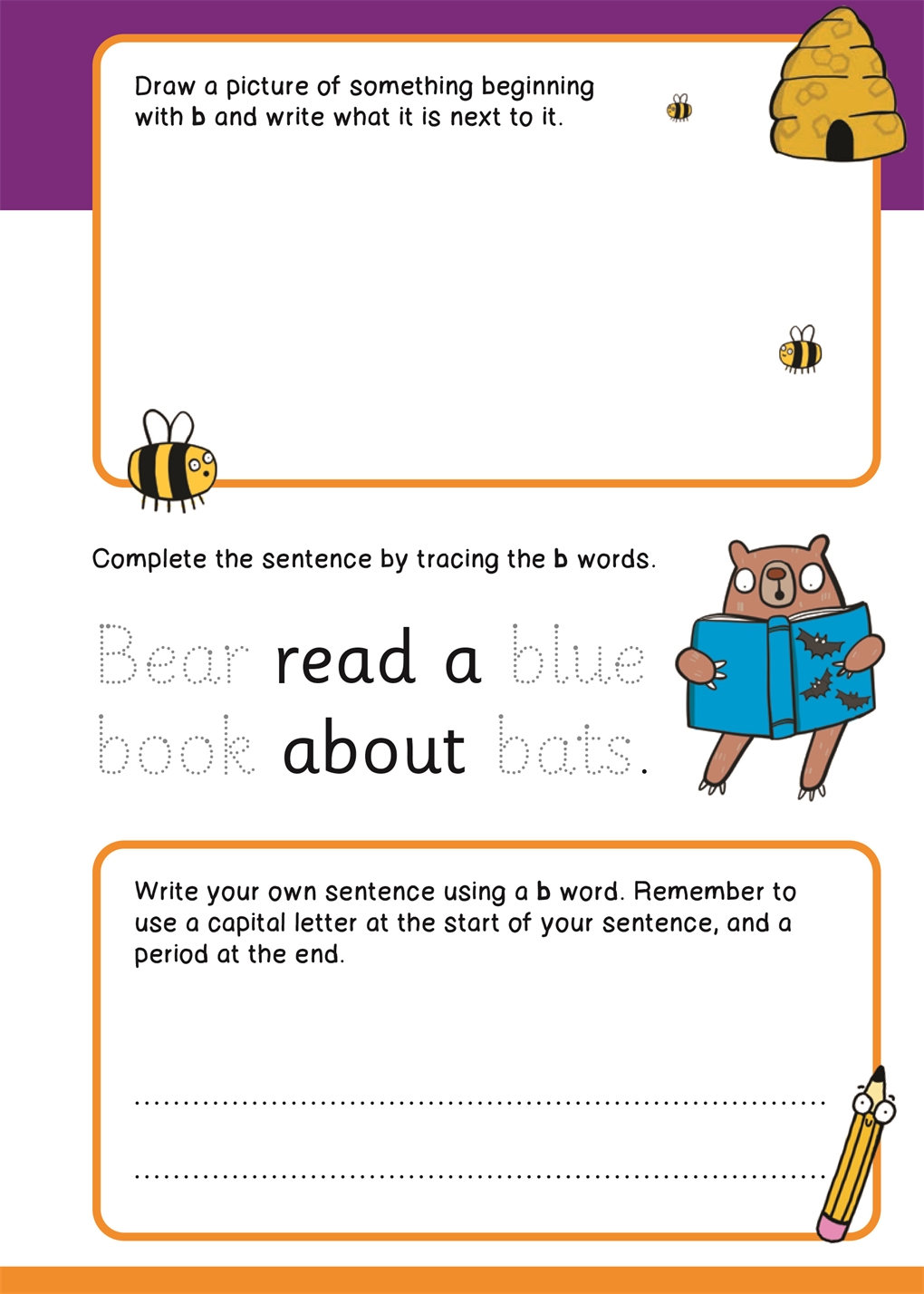 Draw a picture of something beginning with b and write what it is next to it.

Complete the sentence by tracing the b words.

Bear read a blue book about bats.

Write your own sentence using a b word. Remember to use a capital letter at the start of your sentence, and a period at the end.

____

____